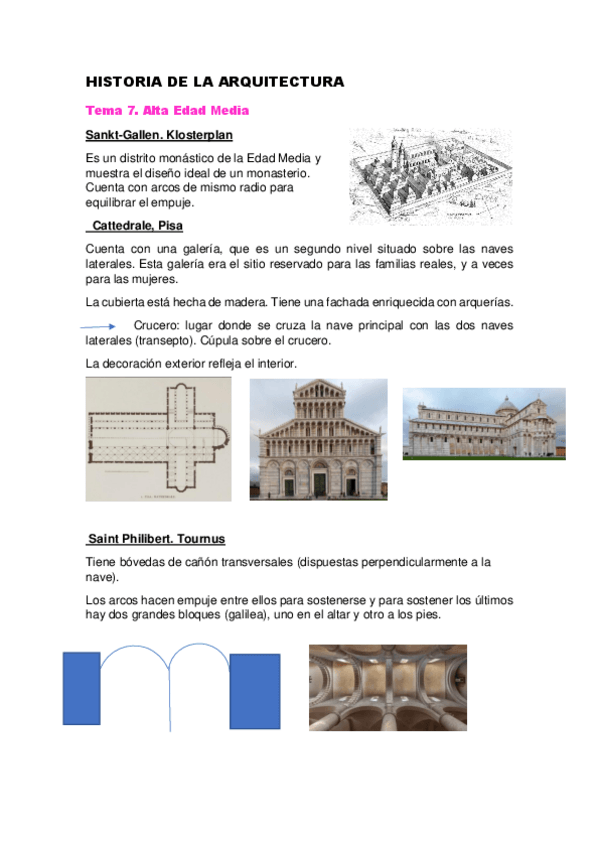 HISTORIA DE LA ARQUITECTURA

Tema 7. Alta Edad Media

Sankt-Gallen. Klosterplan

Es un distrito monástico de la Edad Media y muestra el diseño ideal de un monasterio. Cuenta con arcos de mismo radio para equilibrar el empuje.

Cattedrale, Pisa

Cuenta con una galería, que es un segundo nivel situado sobre las naves laterales. Esta galería era el sitio reservado para las familias reales, y a veces para las mujeres.

La cubierta está hecha de madera. Tiene una fachada enriquecida con arquerías.

Crucero: lugar donde se cruza la nave principal con las dos naves laterales (transepto). Cúpula sobre el crucero.

La decoración exterior refleja el interior.

Saint Philibert. Tournus

Tiene bóvedas de cañón transversales (dispuestas perpendicularmente a la nave).

Los arcos hacen empuje entre ellos para sostenerse y para sostener los últimos hay dos grandes bloques (galilea), uno en el altar y otro a los pies.